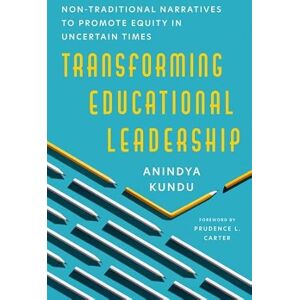 NON-TRADITIONAL NARRATIVES TO PROMOTE EQUITY IN UNCERTAIN TIMES

TRANSFORMING EDUCATIONAL LEADERSHIP

ANINDYA KUNDU

FOREWORD BY PRUDENCE L. CARTER